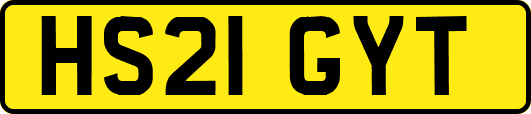 HS21 GYT